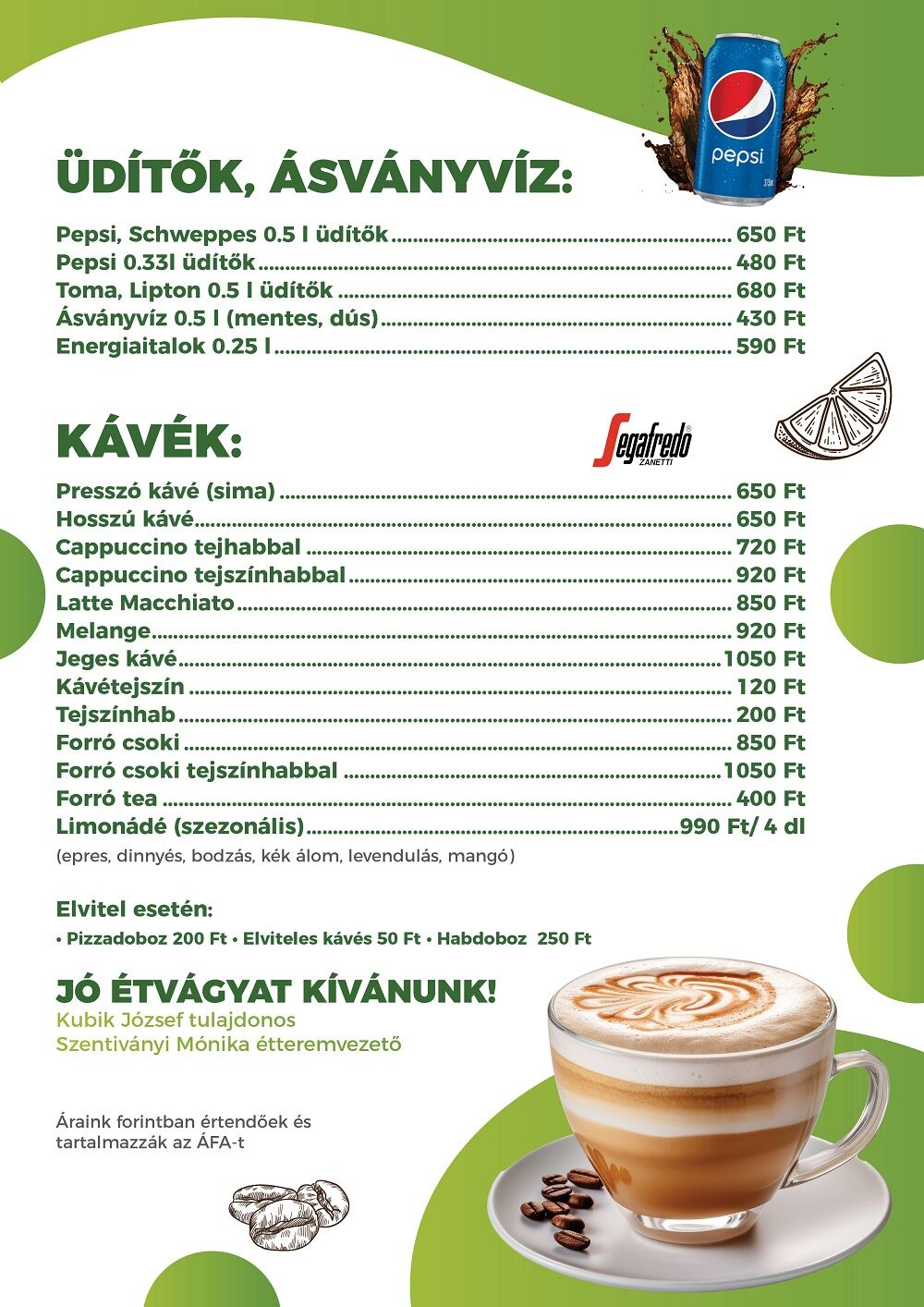 pepsi

ÜDÍTŐK, ÁSVÁNYVÍZ:

Pepsi, Schweppes 0.5 l üdítők ........ 650 Ft
Pepsi 0.33l üdítők ........ 480 Ft
Toma, Lipton 0.5 l üdítők ........ 680 Ft
Ásványvíz 0.5 l (mentes, dús) ........ 430 Ft
Energiaitalok 0.25 l ........ 590 Ft

KÁVÉK:

Segafredo ZANETTI

Presszó kávé (sima) ........ 650 Ft
Hosszú kávé ........ 650 Ft
Cappuccino tejhabbal ........ 720 Ft
Cappuccino tejszínhabbal ........ 920 Ft
Latte Macchiato ........ 850 Ft
Melange ........ 920 Ft
Jeges kávé ........ 1050 Ft
Kávétejszín ........ 120 Ft
Tejszínhab ........ 200 Ft
Forró csoki ........ 850 Ft
Forró csoki tejszínhabbal ........ 1050 Ft
Forró tea ........ 400 Ft
Limonádé (szezonális) ........ 990 Ft/ 4 dl
(epres, dinnyés, bodzás, kék álom, levendulás, mangó)

Elvitel esetén:
• Pizzadoboz 200 Ft • Elviteles kávés 50 Ft • Habdoboz 250 Ft

JÓ ÉTVÁGYAT KÍVÁNUNK!
Kubik József tulajdonos
Szentiványi Mónika étteremvezető

Áraink forintban értendőek és tartalmazzák az ÁFA-t